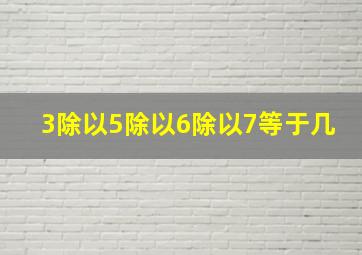 3除以5除以6除以7等于几